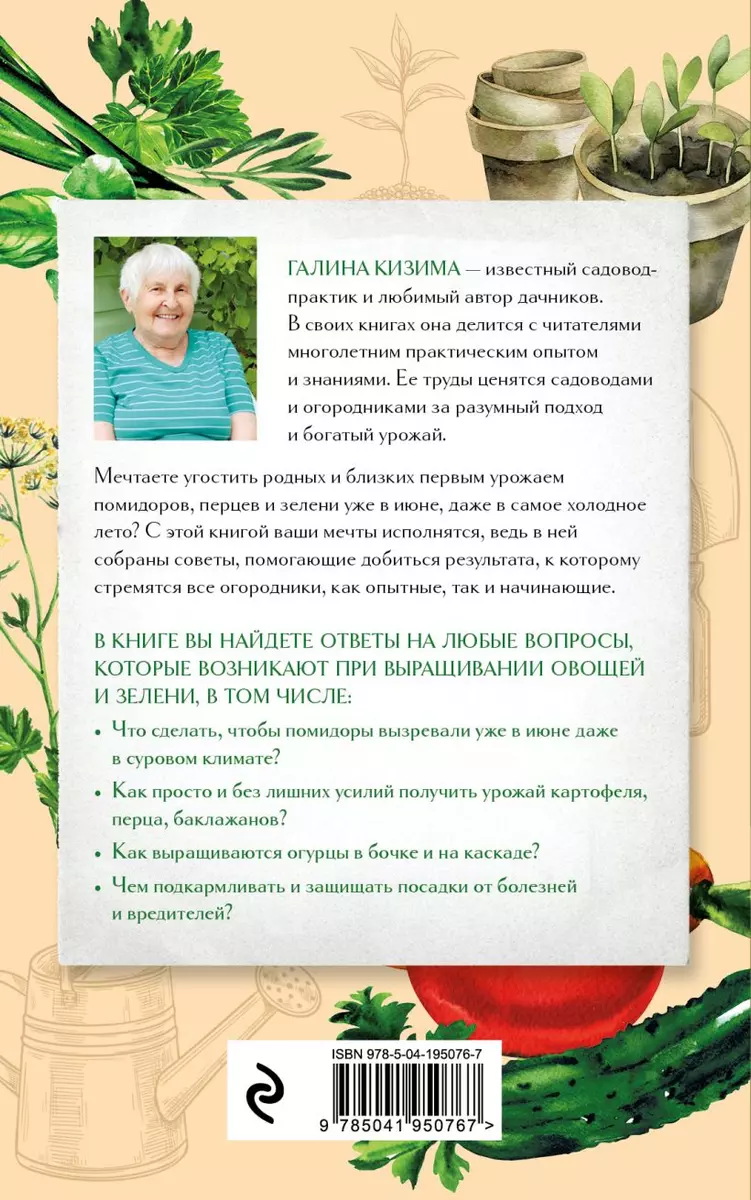 ГАЛИНА КИЗИМА — известный садовод-практик и любимый автор дачников. В своих книгах она делится с читателями многолетним практическим опытом и знаниями. Ее труды ценятся садоводами и огородниками за разумный подход и богатый урожай.

Мечтаете угостить родных и близких первым урожаем помидоров, перцев и зелени уже в июне, даже в самое холодное лето? С этой книгой ваши мечты исполнятся, ведь в ней собраны советы, помогающие добиться результата, к которому стремятся все огородники, как опытные, так и начинающие.

В КНИГЕ ВЫ НАЙДЕТЕ ОТВЕТЫ НА ЛЮБЫЕ ВОПРОСЫ, КОТОРЫЕ ВОЗНИКАЮТ ПРИ ВЫРАЩИВАНИИ ОВОЩЕЙ И ЗЕЛЕНИ, В ТОМ ЧИСЛЕ:

• Что сделать, чтобы помидоры вызревали уже в июне даже в суровом климате?

• Как просто и без лишних усилий получить урожай картофеля, перца, баклажанов?

• Как выращиваются огурцы в бочке и на каскаде?

• Чем подкармливать и защищать посадки от болезней и вредителей?

ISBN 978-5-04-195076-7

9 785041 950767 >